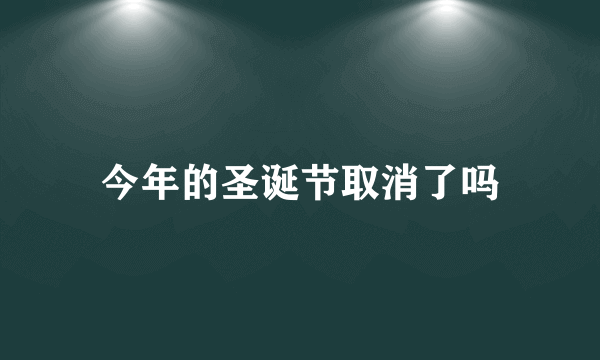 今年的圣诞节取消了吗